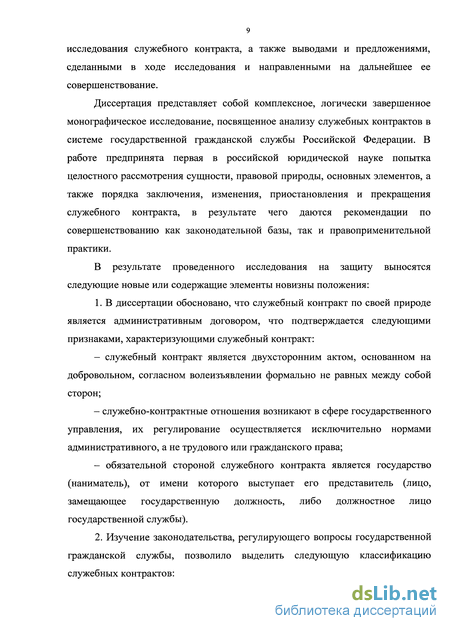 9

исследования служебного контракта, а также выводами и предложениями, сделанными в ходе исследования и направленными на дальнейшее ее совершенствование.

Диссертация представляет собой комплексное, логически завершенное монографическое исследование, посвященное анализу служебных контрактов в системе государственной гражданской службы Российской Федерации. В работе предпринята первая в российской юридической науке попытка целостного рассмотрения сущности, правовой природы, основных элементов, а также порядка заключения, изменения, приостановления и прекращения служебного контракта, в результате чего даются рекомендации по совершенствованию как законодательной базы, так и правоприменительной практики.

В результате проведенного исследования на защиту выносятся следующие новые или содержащие элементы новизны положения:

1. В диссертации обосновано, что служебный контракт по своей природе является административным договором, что подтверждается следующими признаками, характеризующими служебный контракт:

– служебный контракт является двухсторонним актом, основанном на добровольном, согласном волеизъявлении формально не равных между собой сторон;

– служебно-контрактные отношения возникают в сфере государственного управления, их регулирование осуществляется исключительно нормами административного, а не трудового или гражданского права;

– обязательной стороной служебного контракта является государство (наниматель), от имени которого выступает его представитель (лицо, замещающее государственную должность, либо должностное лицо государственной службы).

2. Изучение законодательства, регулирующего вопросы государственной гражданской службы, позволило выделить следующую классификацию служебных контрактов:

dsLib.net
библиотека диссертаций